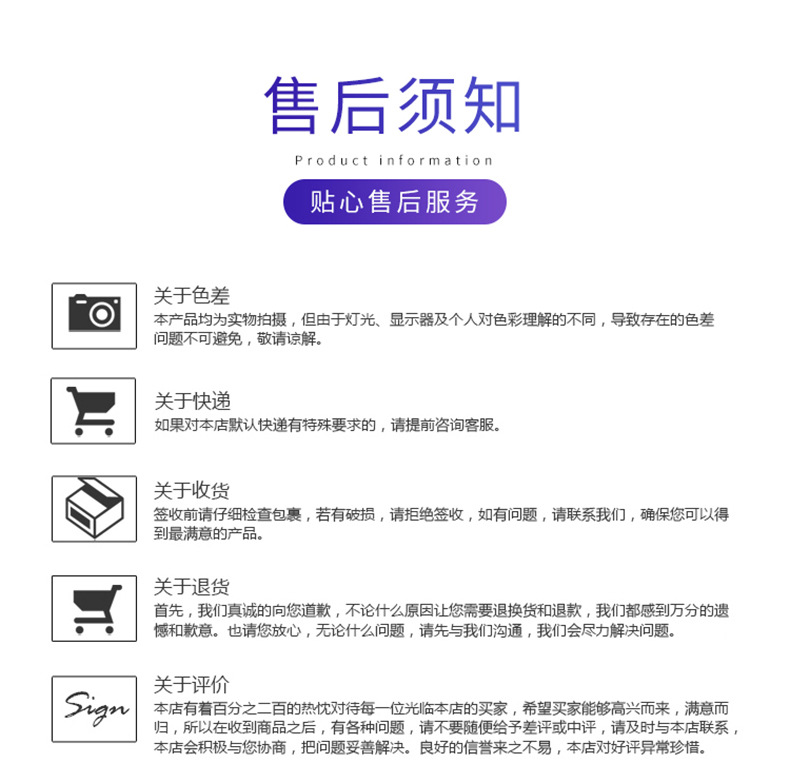 售后须知

Product information

贴心售后服务

关于色差

本产品均为实物拍摄，但由于灯光、显示器及个人对色彩理解的不同，导致存在的色差问题不可避免，敬请谅解。

关于快递

如果对本店默认快递有特殊要求的，请提前咨询客服。

关于收货

签收前请仔细检查包裹，若有破损，请拒绝签收，如有问题，请联系我们，确保您可以得到最满意的产品。

关于退货

首先，我们真诚的向您道歉，不论什么原因让您需要退换货和退款，我们都感到万分的遗憾和歉意。也请您放心，无论什么问题，请先与我们沟通，我们会尽力解决问题。

Sign

关于评价

本店有着百分之二百的热忱对待每一位光临本店的买家，希望买家能够高兴而来，满意而归，所以在收到商品之后，有各种问题，请不要随便给予差评或中评，请及时与本店联系，本店会积极与您协商，把问题妥善解决。良好的信誉来之不易，本店对好评异常珍惜。